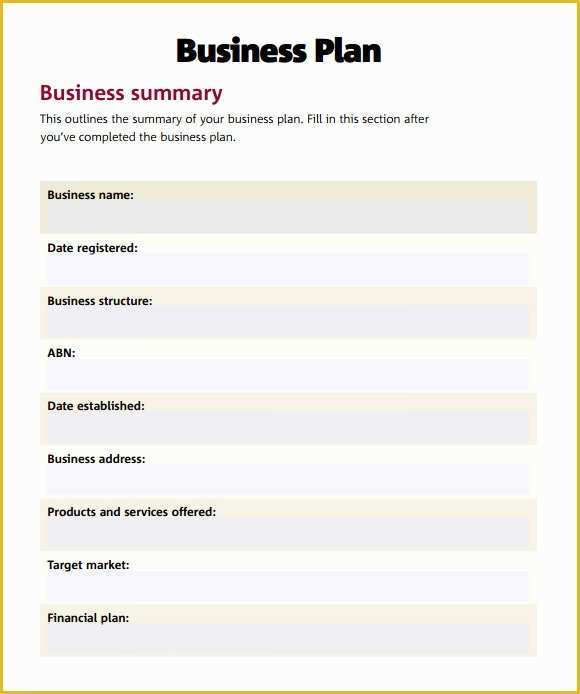 Business Plan

Business summary

This outlines the summary of your business plan. Fill in this section after you've completed the business plan.

Business name:

Date registered:

Business structure:

ABN:

Date established:

Business address:

Products and services offered:

Target market:

Financial plan: